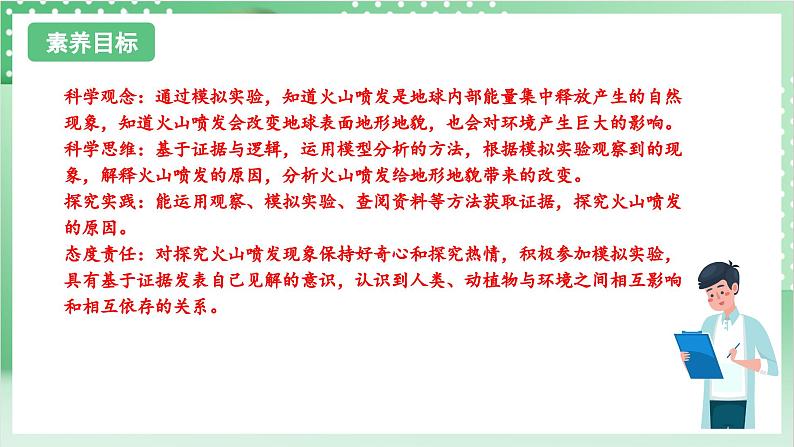 素养目标

科学观念：通过模拟实验，知道火山喷发是地球内部能量集中释放产生的自然现象，知道火山喷发会改变地球表面地形地貌，也会对环境产生巨大的影响。
科学思维：基于证据与逻辑，运用模型分析的方法，根据模拟实验观察到的现象，解释火山喷发的原因，分析火山喷发给地形地貌带来的改变。
探究实践：能运用观察、模拟实验、查阅资料等方法获取证据，探究火山喷发的原因。
态度责任：对探究火山喷发现象保持好奇心和探究热情，积极参加模拟实验，具有基于证据发表自己见解的意识，认识到人类、动植物与环境之间相互影响和相互依存的关系。